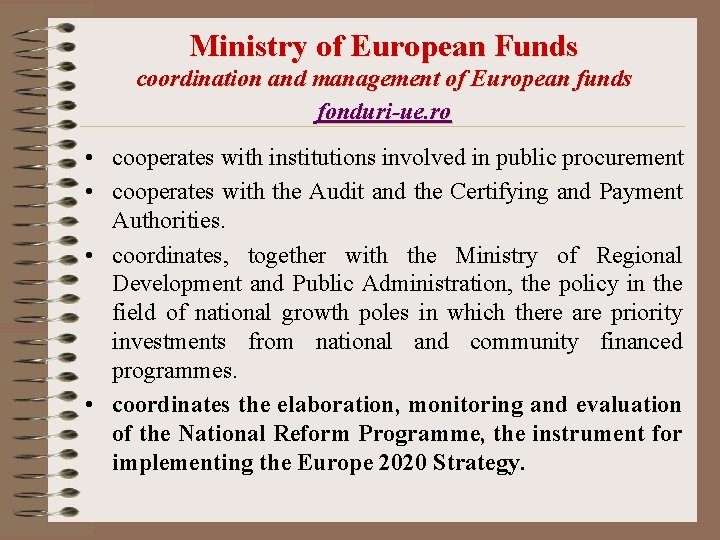 Ministry of European Funds
coordination and management of European funds
fonduri-ue.ro

• cooperates with institutions involved in public procurement
• cooperates with the Audit and the Certifying and Payment Authorities.
• coordinates, together with the Ministry of Regional Development and Public Administration, the policy in the field of national growth poles in which there are priority investments from national and community financed programmes.
• coordinates the elaboration, monitoring and evaluation of the National Reform Programme, the instrument for implementing the Europe 2020 Strategy.